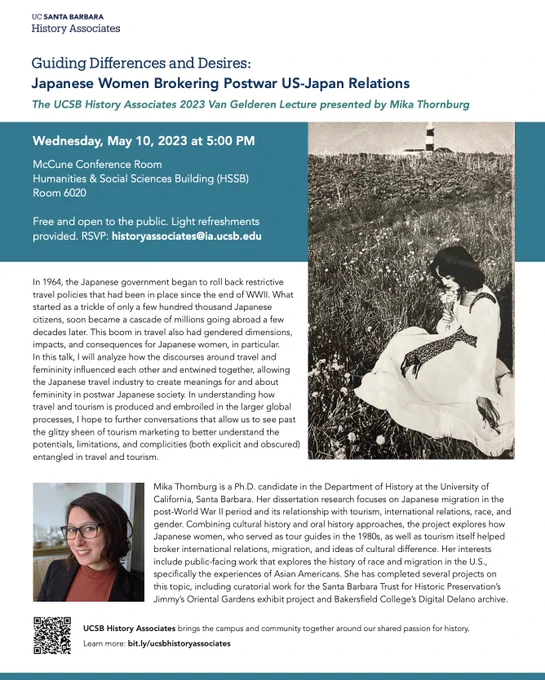 UC SANTA BARBARA
History Associates

Guiding Differences and Desires:
Japanese Women Brokering Postwar US-Japan Relations
The UCSB History Associates 2023 Van Gelderen Lecture presented by Mika Thornburg

Wednesday, May 10, 2023 at 5:00 PM

McCune Conference Room
Humanities & Social Sciences Building (HSSB)
Room 6020

Free and open to the public. Light refreshments provided. RSVP: historyassociates@ia.ucsb.edu

In 1964, the Japanese government began to roll back restrictive travel policies that had been in place since the end of WWII. What started as a trickle of only a few hundred thousand Japanese citizens, soon became a cascade of millions going abroad a few decades later. This boom in travel also had gendered dimensions, impacts, and consequences for Japanese women, in particular. In this talk, I will analyze how the discourses around travel and femininity influenced each other and entwined together, allowing the Japanese travel industry to create meanings for and about femininity in postwar Japanese society. In understanding how travel and tourism is produced and embroiled in the larger global processes, I hope to further conversations that allow us to see past the glitzy sheen of tourism marketing to better understand the potentials, limitations, and complicities (both explicit and obscured) entangled in travel and tourism.

Mika Thornburg is a Ph.D. candidate in the Department of History at the University of California, Santa Barbara. Her dissertation research focuses on Japanese migration in the post-World War II period and its relationship with tourism, international relations, race, and gender. Combining cultural history and oral history approaches, the project explores how Japanese women, who served as tour guides in the 1980s, as well as tourism itself helped broker international relations, migration, and ideas of cultural difference. Her interests include public-facing work that explores the history of race and migration in the U.S., specifically the experiences of Asian Americans. She has completed several projects on this topic, including curatorial work for the Santa Barbara Trust for Historic Preservation's Jimmy's Oriental Gardens exhibit project and Bakersfield College's Digital Delano archive.

UCSB History Associates brings the campus and community together around our shared passion for history.
Learn more: bit.ly/ucsbhistoryassociates